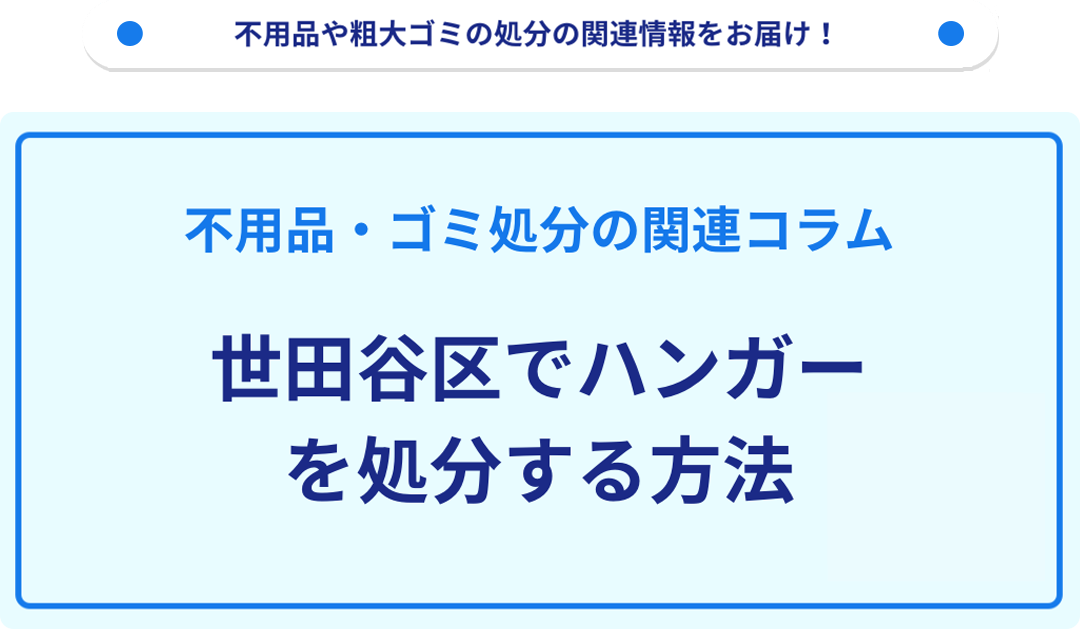 不用品や粗大ゴミの処分の関連情報をお届け！

不用品・ゴミ処分の関連コラム

世田谷区でハンガーを処分する方法